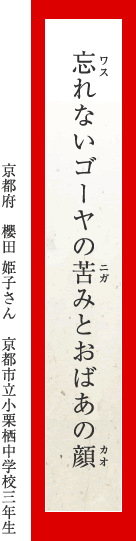 忘(ワス)れないゴーヤの苦(ニガ)みとおばあの顔(カオ)

京都府　櫻田 姫子さん　京都市立小栗栖中学校三年生